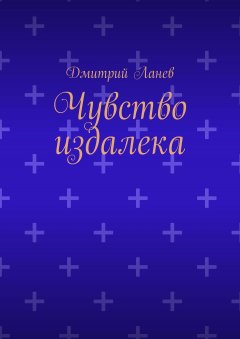 Дмитрий Ланев

Чувство издалека